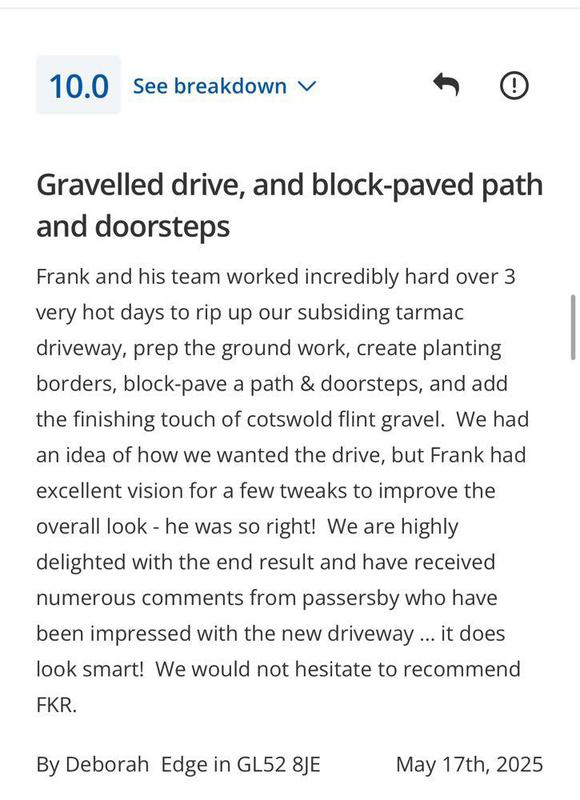 10.0 See breakdown

Gravelled drive, and block-paved path and doorsteps

Frank and his team worked incredibly hard over 3 very hot days to rip up our subsiding tarmac driveway, prep the ground work, create planting borders, block-pave a path & doorsteps, and add the finishing touch of cotswold flint gravel. We had an idea of how we wanted the drive, but Frank had excellent vision for a few tweaks to improve the overall look - he was so right! We are highly delighted with the end result and have received numerous comments from passersby who have been impressed with the new driveway ... it does look smart! We would not hesitate to recommend FKR.

By Deborah Edge in GL52 8JE May 17th, 2025